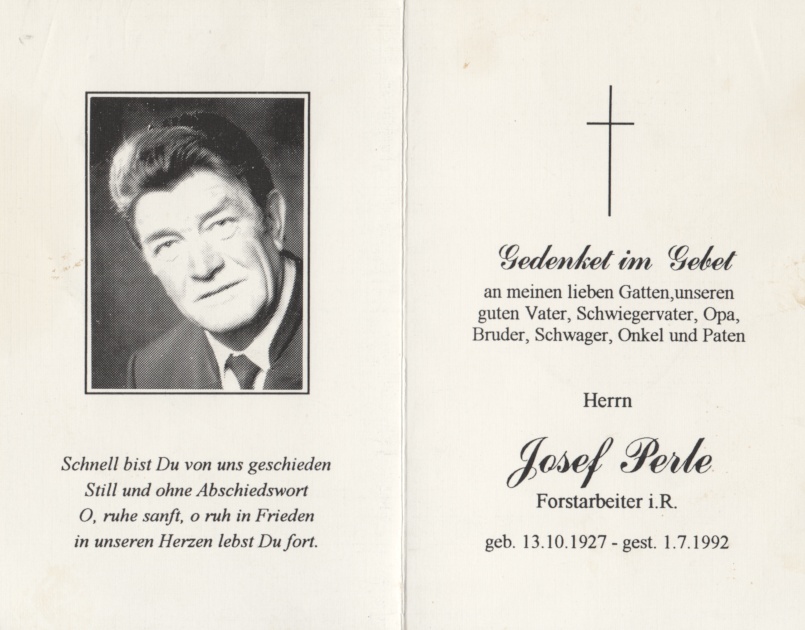 Schnell bist Du von uns geschieden
Still und ohne Abschiedswort
O, ruhe sanft, o ruh in Frieden
in unseren Herzen lebst Du fort.

Gedenket im Gebet
an meinen lieben Gatten,unseren guten Vater, Schwiegervater, Opa, Bruder, Schwager, Onkel und Paten

Herrn

Josef Perle
Forstarbeiter i.R.

geb. 13.10.1927 - gest. 1.7.1992